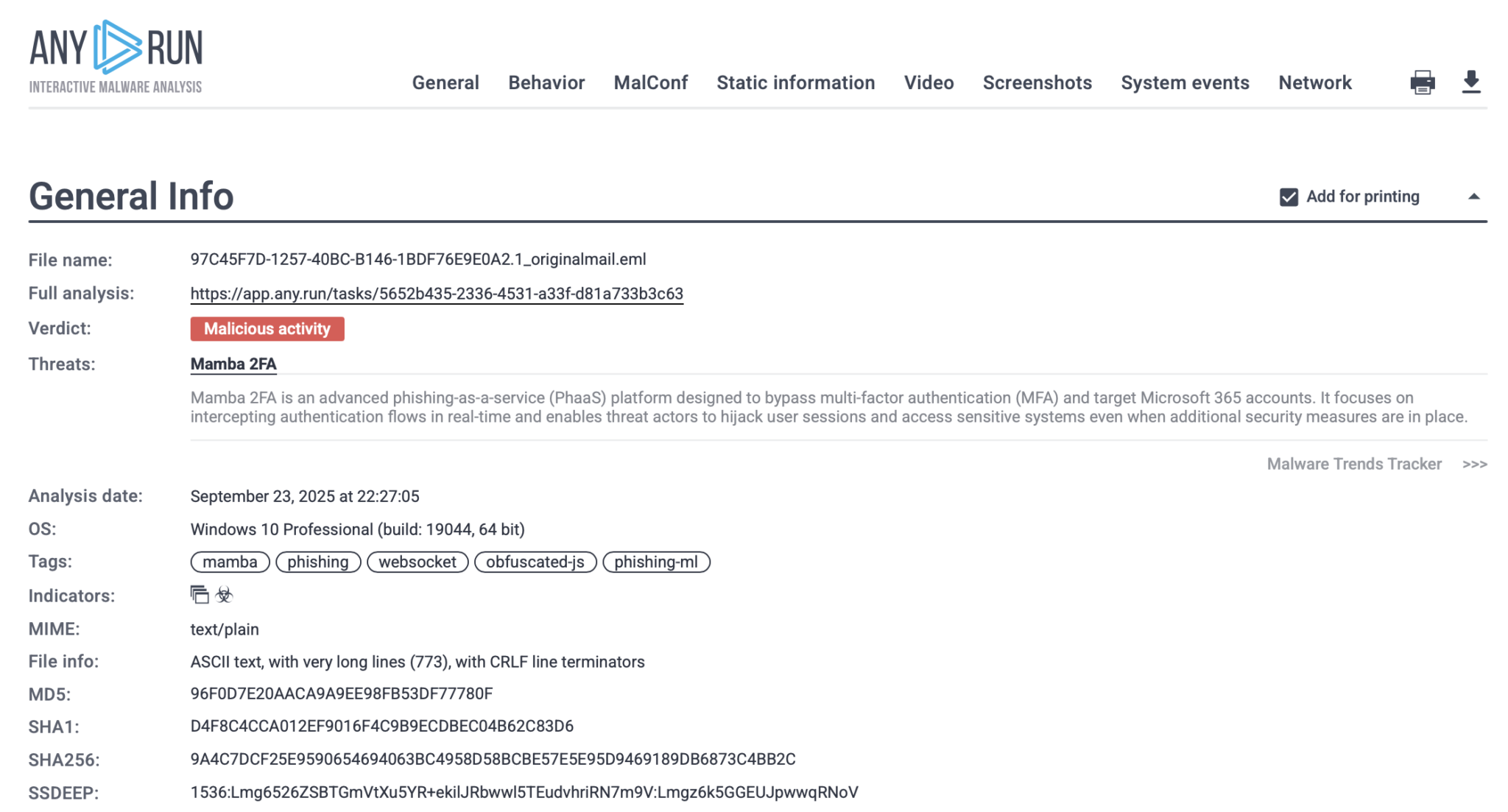 ANY RUN
INTERACTIVE MALWARE ANALYSIS

General Behavior MalConf Static information Video Screenshots System events Network

General Info

Add for printing

File name: 97C45F7D-1257-40BC-B146-1BDF76E9E0A2.1_originalmail.eml
Full analysis: https://app.any.run/tasks/5652b435-2336-4531-a33f-d81a733b3c63
Verdict: Malicious activity
Threats: Mamba 2FA

Mamba 2FA is an advanced phishing-as-a-service (PhaaS) platform designed to bypass multi-factor authentication (MFA) and target Microsoft 365 accounts. It focuses on intercepting authentication flows in real-time and enables threat actors to hijack user sessions and access sensitive systems even when additional security measures are in place.

Malware Trends Tracker >>>

Analysis date: September 23, 2025 at 22:27:05
OS: Windows 10 Professional (build: 19044, 64 bit)
Tags: mamba phishing websocket obfuscated-js phishing-ml
Indicators:
MIME: text/plain
File info: ASCII text, with very long lines (773), with CRLF line terminators
MD5: 96F0D7E20AACA9A9EE98FB53DF77780F
SHA1: D4F8C4CCA012EF9016F4C9B9ECDBEC04B62C83D6
SHA256: 9A4C7DCF25E9590654694063BC4958D58BCBE57E5E95D9469189DB6873C4BB2C
SSDEEP: 1536:Lmg6526ZSBTGmVtXu5YR+ekilJRbwwl5TEudvhriRN7m9V:Lmgz6k5GGEUJpwwqRNoV